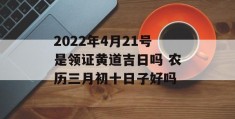 2022年4月21号是领证黄道吉日吗 农历三月初十日子好吗